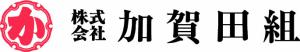 か

株式会社 加賀田組